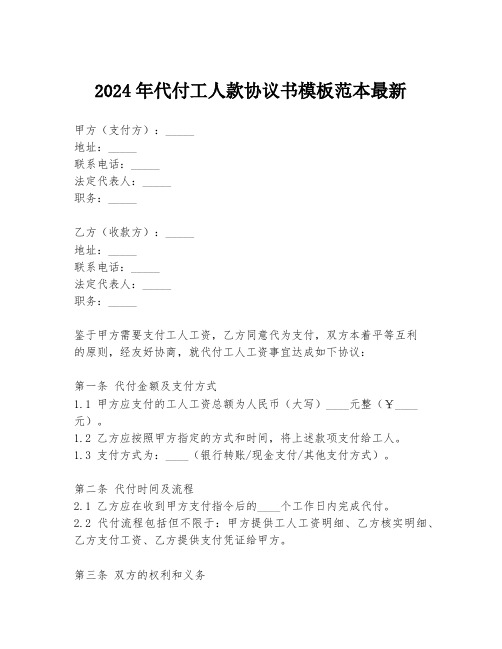 2024年代付工人款协议书模板范本最新

甲方（支付方）：_____
地址：_____
联系电话：_____
法定代表人：_____
职务：_____

乙方（收款方）：_____
地址：_____
联系电话：_____
法定代表人：_____
职务：_____

鉴于甲方需要支付工人工资，乙方同意代为支付，双方本着平等互利的原则，经友好协商，就代付工人工资事宜达成如下协议：

第一条 代付金额及支付方式
1.1 甲方应支付的工人工资总额为人民币（大写）____元整（￥____元）。
1.2 乙方应按照甲方指定的方式和时间，将上述款项支付给工人。
1.3 支付方式为：____（银行转账/现金支付/其他支付方式）。

第二条 代付时间及流程
2.1 乙方应在收到甲方支付指令后的____个工作日内完成代付。
2.2 代付流程包括但不限于：甲方提供工人工资明细、乙方核实明细、乙方支付工资、乙方提供支付凭证给甲方。

第三条 双方的权利和义务